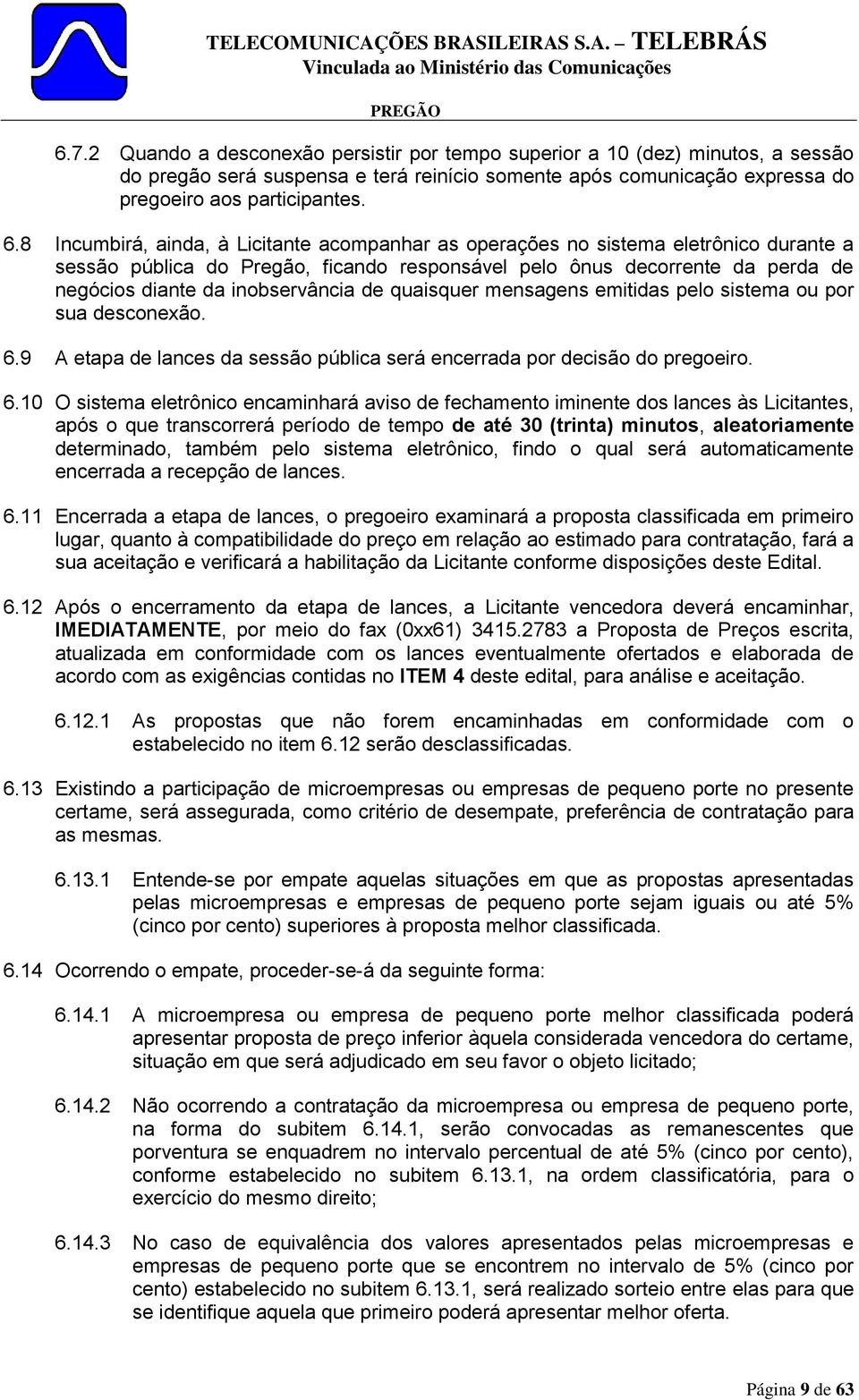 TELECOMUNICAÇÕES BRASILEIRAS S.A. – TELEBRÁS
Vinculada ao Ministério das Comunicações
PREGÃO

6.7.2 Quando a desconexão persistir por tempo superior a 10 (dez) minutos, a sessão do pregão será suspensa e terá reinício somente após comunicação expressa do pregoeiro aos participantes.

6.8 Incumbirá, ainda, à Licitante acompanhar as operações no sistema eletrônico durante a sessão pública do Pregão, ficando responsável pelo ônus decorrente da perda de negócios diante da inobservância de quaisquer mensagens emitidas pelo sistema ou por sua desconexão.

6.9 A etapa de lances da sessão pública será encerrada por decisão do pregoeiro.

6.10 O sistema eletrônico encaminhará aviso de fechamento iminente dos lances às Licitantes, após o que transcorrerá período de tempo de até 30 (trinta) minutos, aleatoriamente determinado, também pelo sistema eletrônico, findo o qual será automaticamente encerrada a recepção de lances.

6.11 Encerrada a etapa de lances, o pregoeiro examinará a proposta classificada em primeiro lugar, quanto à compatibilidade do preço em relação ao estimado para contratação, fará a sua aceitação e verificará a habilitação da Licitante conforme disposições deste Edital.

6.12 Após o encerramento da etapa de lances, a Licitante vencedora deverá encaminhar, IMEDIATAMENTE, por meio do fax (0xx61) 3415.2783 a Proposta de Preços escrita, atualizada em conformidade com os lances eventualmente ofertados e elaborada de acordo com as exigências contidas no ITEM 4 deste edital, para análise e aceitação.

6.12.1 As propostas que não forem encaminhadas em conformidade com o estabelecido no item 6.12 serão desclassificadas.

6.13 Existindo a participação de microempresas ou empresas de pequeno porte no presente certame, será assegurada, como critério de desempate, preferência de contratação para as mesmas.

6.13.1 Entende-se por empate aquelas situações em que as propostas apresentadas pelas microempresas e empresas de pequeno porte sejam iguais ou até 5% (cinco por cento) superiores à proposta melhor classificada.

6.14 Ocorrendo o empate, proceder-se-á da seguinte forma:

6.14.1 A microempresa ou empresa de pequeno porte melhor classificada poderá apresentar proposta de preço inferior àquela considerada vencedora do certame, situação em que será adjudicado em seu favor o objeto licitado;

6.14.2 Não ocorrendo a contratação da microempresa ou empresa de pequeno porte, na forma do subitem 6.14.1, serão convocadas as remanescentes que porventura se enquadrem no intervalo percentual de até 5% (cinco por cento), conforme estabelecido no subitem 6.13.1, na ordem classificatória, para o exercício do mesmo direito;

6.14.3 No caso de equivalência dos valores apresentados pelas microempresas e empresas de pequeno porte que se encontrem no intervalo de 5% (cinco por cento) estabelecido no subitem 6.13.1, será realizado sorteio entre elas para que se identifique aquela que primeiro poderá apresentar melhor oferta.

Página 9 de 63